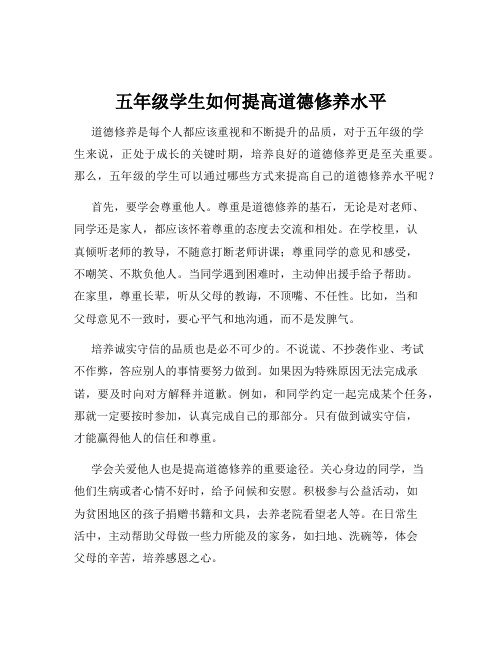 五年级学生如何提高道德修养水平

道德修养是每个人都应该重视和不断提升的品质，对于五年级的学生来说，正处于成长的关键时期，培养良好的道德修养更是至关重要。那么，五年级的学生可以通过哪些方式来提高自己的道德修养水平呢？

首先，要学会尊重他人。尊重是道德修养的基石，无论是对老师、同学还是家人，都应该怀着尊重的态度去交流和相处。在学校里，认真倾听老师的教导，不随意打断老师讲课；尊重同学的意见和感受，不嘲笑、不欺负他人。当同学遇到困难时，主动伸出援手给予帮助。在家里，尊重长辈，听从父母的教诲，不顶嘴、不任性。比如，当和父母意见不一致时，要心平气和地沟通，而不是发脾气。

培养诚实守信的品质也是必不可少的。不说谎、不抄袭作业、考试不作弊，答应别人的事情要努力做到。如果因为特殊原因无法完成承诺，要及时向对方解释并道歉。例如，和同学约定一起完成某个任务，那就一定要按时参加，认真完成自己的那部分。只有做到诚实守信，才能赢得他人的信任和尊重。

学会关爱他人也是提高道德修养的重要途径。关心身边的同学，当他们生病或者心情不好时，给予问候和安慰。积极参与公益活动，如为贫困地区的孩子捐赠书籍和文具，去养老院看望老人等。在日常生活中，主动帮助父母做一些力所能及的家务，如扫地、洗碗等，体会父母的辛苦，培养感恩之心。